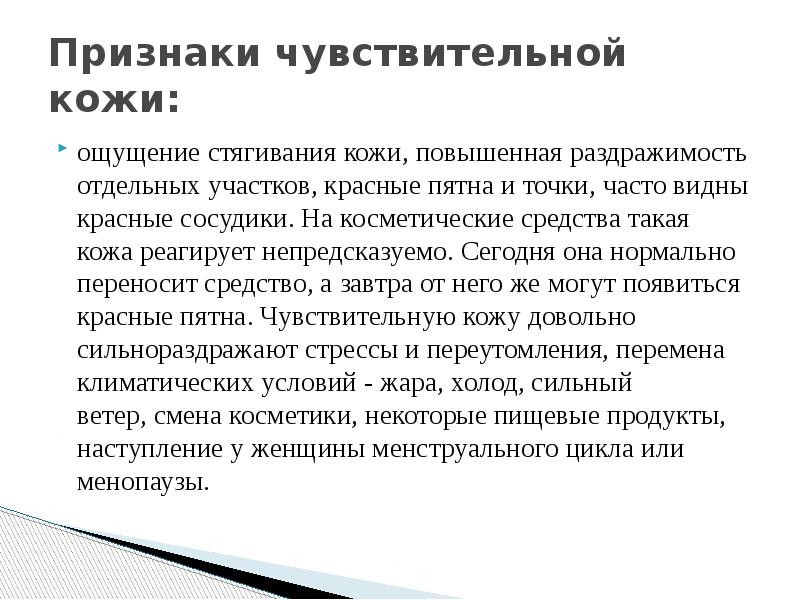 Признаки чувствительной кожи:

ощущение стягивания кожи, повышенная раздражимость отдельных участков, красные пятна и точки, часто видны красные сосудики. На косметические средства такая кожа реагирует непредсказуемо. Сегодня она нормально переносит средство, а завтра от него же могут появиться красные пятна. Чувствительную кожу довольно сильнораздражают стрессы и переутомления, перемена климатических условий - жара, холод, сильный ветер, смена косметики, некоторые пищевые продукты, наступление у женщины менструального цикла или менопаузы.